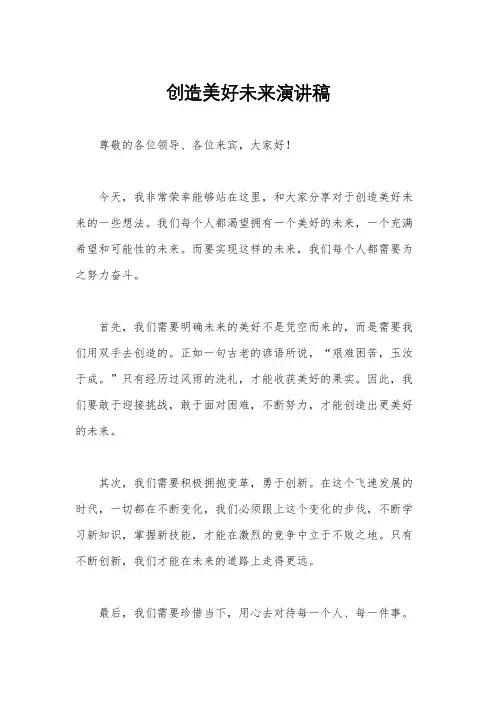 创造美好未来演讲稿

尊敬的各位领导、各位来宾，大家好！

今天，我非常荣幸能够站在这里，和大家分享对于创造美好未来的一些想法。我们每个人都渴望拥有一个美好的未来，一个充满希望和可能性的未来。而要实现这样的未来，我们每个人都需要为之努力奋斗。

首先，我们需要明确未来的美好不是凭空而来的，而是需要我们用双手去创造的。正如一句古老的谚语所说，“艰难困苦，玉汝于成。”只有经历过风雨的洗礼，才能收获美好的果实。因此，我们要敢于迎接挑战，敢于面对困难，不断努力，才能创造出更美好的未来。

其次，我们需要积极拥抱变革，勇于创新。在这个飞速发展的时代，一切都在不断变化，我们必须跟上这个变化的步伐，不断学习新知识，掌握新技能，才能在激烈的竞争中立于不败之地。只有不断创新，我们才能在未来的道路上走得更远。

最后，我们需要珍惜当下，用心去对待每一个人、每一件事。